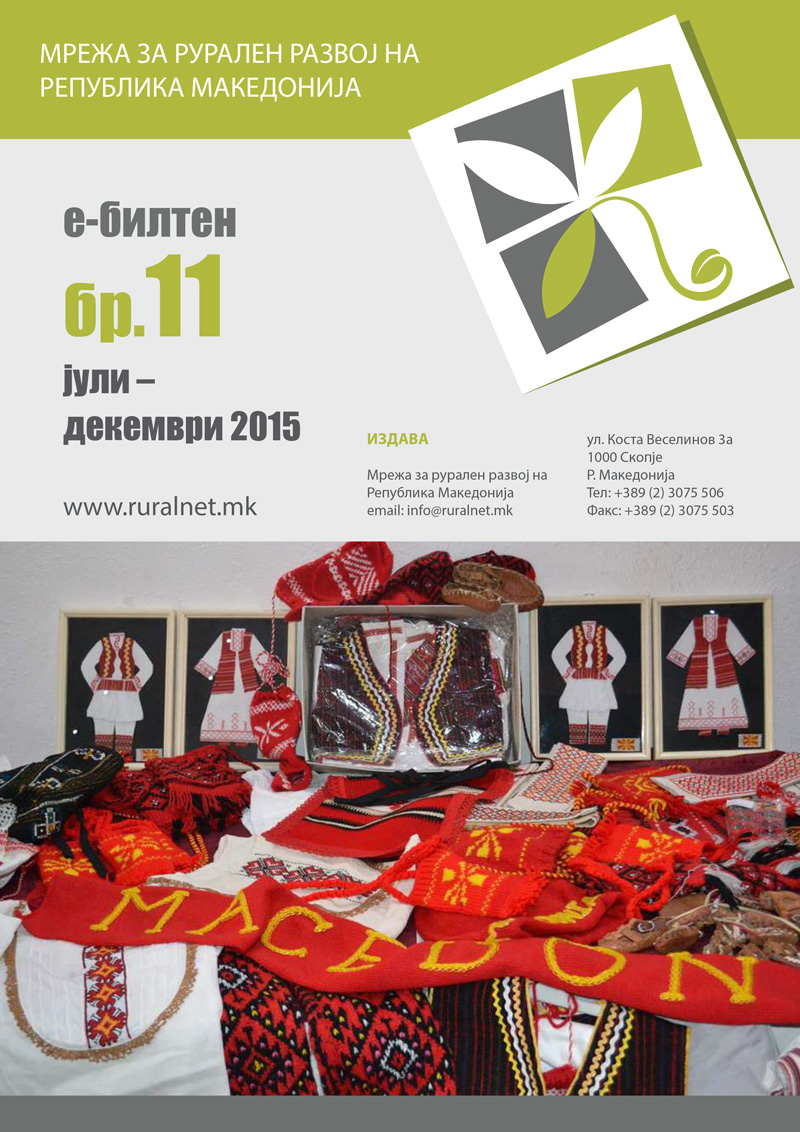 МРЕЖА ЗА РУРАЛЕН РАЗВОЈ НА РЕПУБЛИКА МАКЕДОНИЈА

е-билтен

бр. 11

јули – декември 2015

www.ruralnet.mk

ИЗДАВА

Мрежа за рурален развој на Република Македонија
email: info@ruralnet.mk

ул. Коста Веселинов 3а
1000 Скопје
Р. Македонија
Тел: +389 (2) 3075 506
Факс: +389 (2) 3075 503

MACEDON